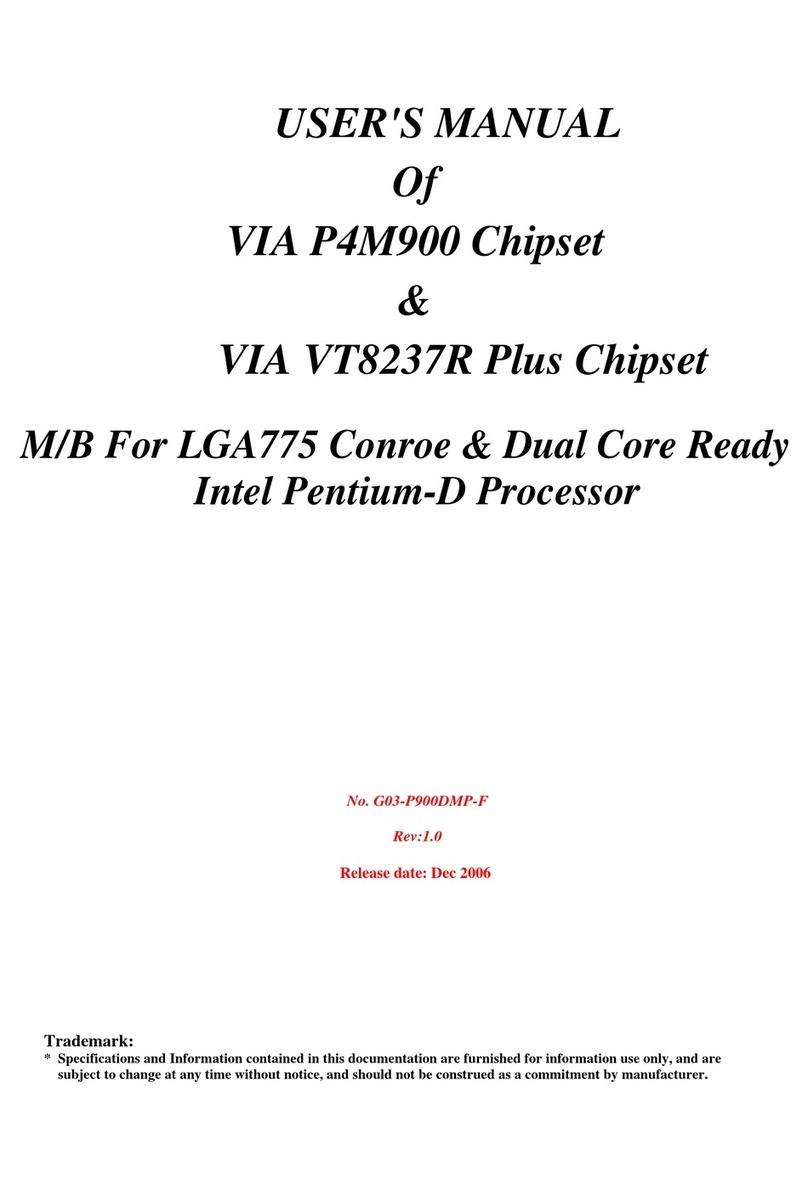 USER'S MANUAL
Of
VIA P4M900 Chipset
&
VIA VT8237R Plus Chipset

M/B For LGA775 Conroe & Dual Core Ready
Intel Pentium-D Processor

No. G03-P900DMP-F

Rev:1.0

Release date: Dec 2006

Trademark:
* Specifications and Information contained in this documentation are furnished for information use only, and are subject to change at any time without notice, and should not be construed as a commitment by manufacturer.